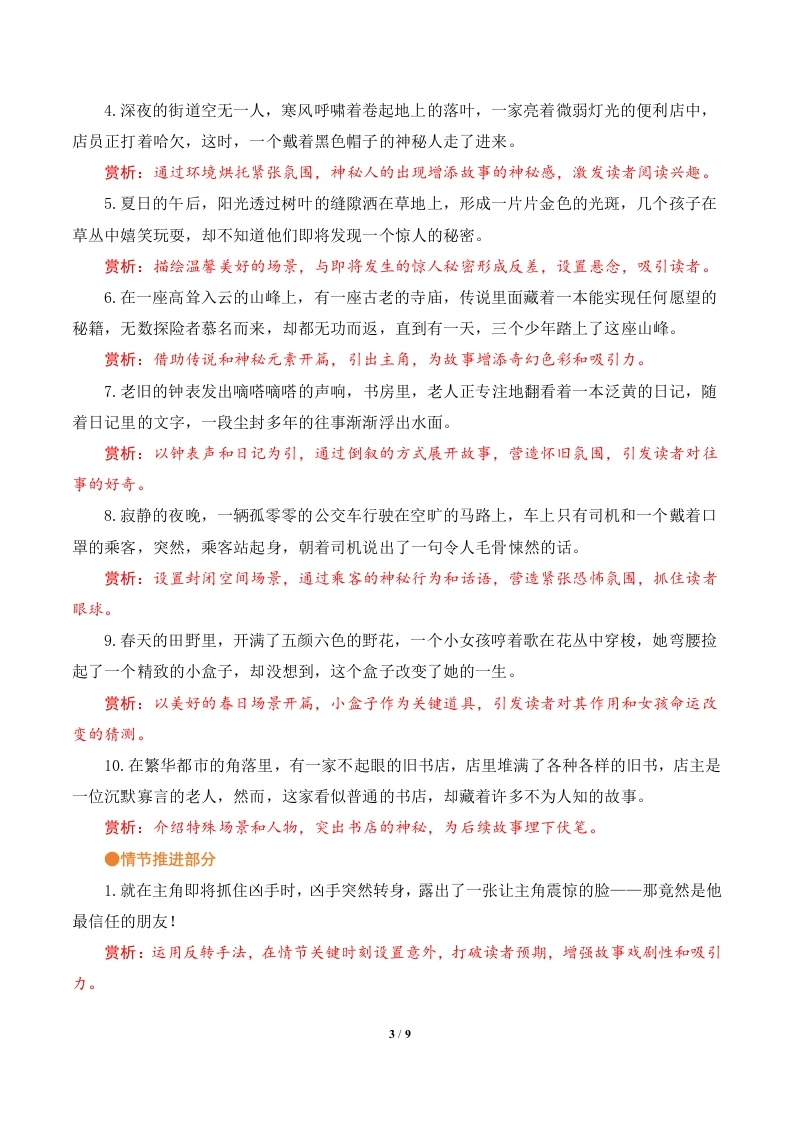 4.深夜的街道空无一人，寒风呼啸着卷起地上的落叶，一家亮着微弱灯光的便利店中，店员正打着哈欠，这时，一个戴着黑色帽子的神秘人走了进来。

赏析：通过环境烘托紧张氛围，神秘人的出现增添故事的神秘感，激发读者阅读兴趣。

5.夏日的午后，阳光透过树叶的缝隙洒在草地上，形成一片片金色的光斑，几个孩子在草丛中嬉笑玩耍，却不知道他们即将发现一个惊人的秘密。

赏析：描绘温馨美好的场景，与即将发生的惊人秘密形成反差，设置悬念，吸引读者。

6.在一座高耸入云的山峰上，有一座古老的寺庙，传说里面藏着一本能实现任何愿望的秘籍，无数探险者慕名而来，却都无功而返，直到有一天，三个少年踏上了这座山峰。

赏析：借助传说和神秘元素开篇，引出主角，为故事增添奇幻色彩和吸引力。

7.老旧的钟表发出嘀嗒嘀嗒的声响，书房里，老人正专注地翻看着一本泛黄的日记，随着日记里的文字，一段尘封多年的往事渐渐浮出水面。

赏析：以钟表声和日记为引，通过倒叙的方式展开故事，营造怀旧氛围，引发读者对往事的好奇。

8.寂静的夜晚，一辆孤零零的公交车行驶在空旷的马路上，车上只有司机和一个戴着口罩的乘客，突然，乘客站起身，朝着司机说出了一句令人毛骨悚然的话。

赏析：设置封闭空间场景，通过乘客的神秘行为和话语，营造紧张恐怖氛围，抓住读者眼球。

9.春天的田野里，开满了五颜六色的野花，一个小女孩哼着歌在花丛中穿梭，她弯腰捡起了一个精致的小盒子，却没想到，这个盒子改变了她的一生。

赏析：以美好的春日场景开篇，小盒子作为关键道具，引发读者对其作用和女孩命运改变的猜测。

10.在繁华都市的角落里，有一家不起眼的旧书店，店里堆满了各种各样的旧书，店主是一位沉默寡言的老人，然而，这家看似普通的书店，却藏着许多不为人知的故事。

赏析：介绍特殊场景和人物，突出书店的神秘，为后续故事埋下伏笔。

●情节推进部分

1.就在主角即将抓住凶手时，凶手突然转身，露出了一张让主角震惊的脸——那竟然是他最信任的朋友！

赏析：运用反转手法，在情节关键时刻设置意外，打破读者预期，增强故事戏剧性和吸引力。

3 / 9